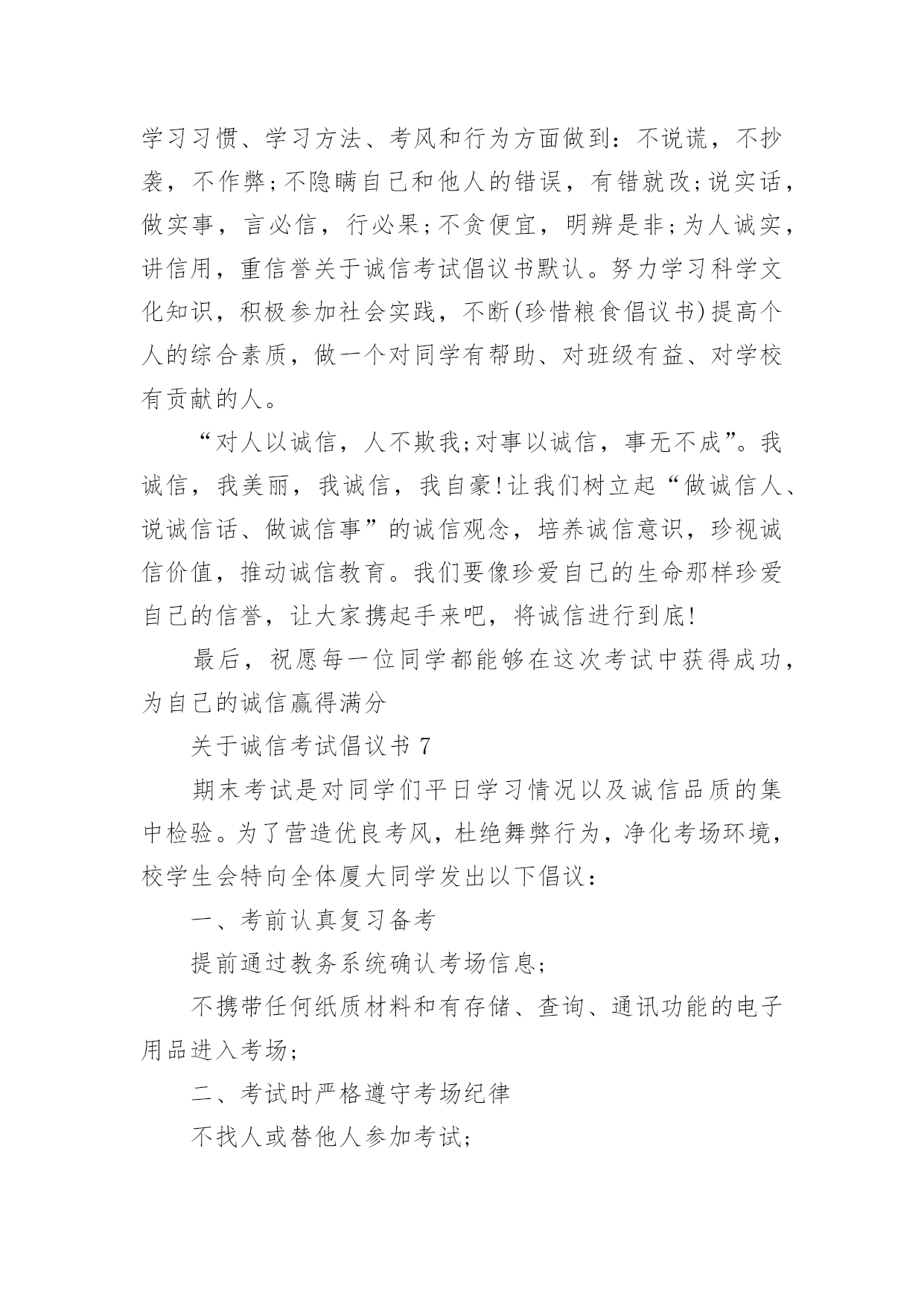 学习习惯、学习方法、考风和行为方面做到：不说谎，不抄袭，不作弊;不隐瞒自己和他人的错误，有错就改;说实话，做实事，言必信，行必果;不贪便宜，明辨是非;为人诚实，讲信用，重信誉关于诚信考试倡议书默认。努力学习科学文化知识，积极参加社会实践，不断(珍惜粮食倡议书)提高个人的综合素质，做一个对同学有帮助、对班级有益、对学校有贡献的人。

“对人以诚信，人不欺我;对事以诚信，事无不成”。我诚信，我美丽，我诚信，我自豪!让我们树立起“做诚信人、说诚信话、做诚信事”的诚信观念，培养诚信意识，珍视诚信价值，推动诚信教育。我们要像珍爱自己的生命那样珍爱自己的信誉，让大家携起手来吧，将诚信进行到底!

最后，祝愿每一位同学都能够在这次考试中获得成功，为自己的诚信赢得满分

关于诚信考试倡议书 7

期末考试是对同学们平日学习情况以及诚信品质的集中检验。为了营造优良考风，杜绝舞弊行为，净化考场环境，校学生会特向全体厦大同学发出以下倡议：

一、考前认真复习备考

提前通过教务系统确认考场信息;

不携带任何纸质材料和有存储、查询、通讯功能的电子用品进入考场;

二、考试时严格遵守考场纪律

不找人或替他人参加考试;